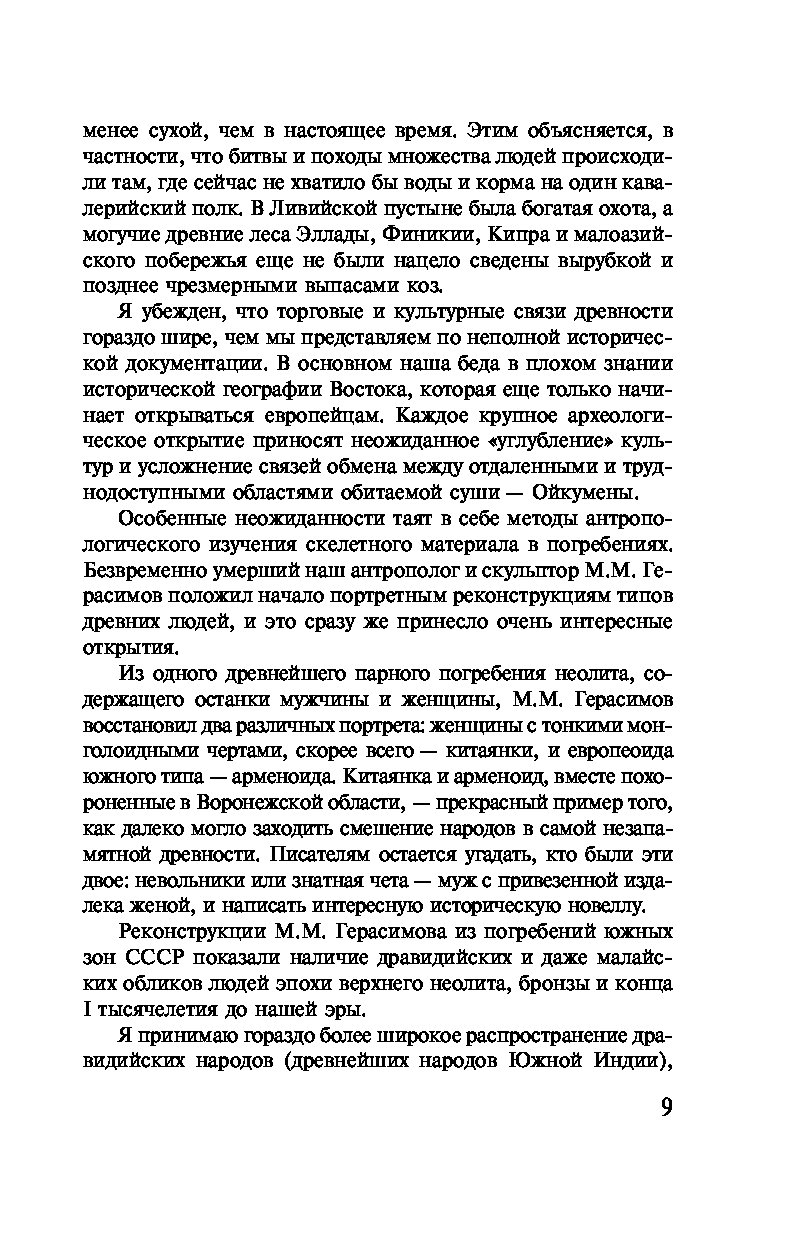 менее сухой, чем в настоящее время. Этим объясняется, в частности, что битвы и походы множества людей происходили там, где сейчас не хватило бы воды и корма на один кавалерийский полк. В Ливийской пустыне была богатая охота, а могучие древние леса Эллады, Финикии, Кипра и малоазийского побережья еще не были нацело сведены вырубкой и позднее чрезмерными выпасами коз.

Я убежден, что торговые и культурные связи древности гораздо шире, чем мы представляем по неполной исторической документации. В основном наша беда в плохом знании исторической географии Востока, которая еще только начинает открываться европейцам. Каждое крупное археологическое открытие приносят неожиданное «углубление» культур и усложнение связей обмена между отдаленными и труднодоступными областями обитаемой суши — Ойкумены.

Особенные неожиданности таят в себе методы антропологического изучения скелетного материала в погребениях. Безвременно умерший наш антрополог и скульптор М.М. Герасимов положил начало портретным реконструкциям типов древних людей, и это сразу же принесло очень интересные открытия.

Из одного древнейшего парного погребения неолита, содержащего останки мужчины и женщины, М.М. Герасимов восстановил два различных портрета: женщины с тонкими монголоидными чертами, скорее всего — китаянки, и европеоида южного типа — арменоида. Китаянка и арменоид, вместе похороненные в Воронежской области, — прекрасный пример того, как далеко могло заходить смешение народов в самой незапамятной древности. Писателям остается угадать, кто были эти двое: невольники или знатная чета — муж с привезенной издалека женой, и написать интересную историческую новеллу.

Реконструкции М.М. Герасимова из погребений южных зон СССР показали наличие дравидийских и даже малайских обликов людей эпохи верхнего неолита, бронзы и конца I тысячелетия до нашей эры.

Я принимаю гораздо более широкое распространение дравидийских народов (древнейших народов Южной Индии),

9